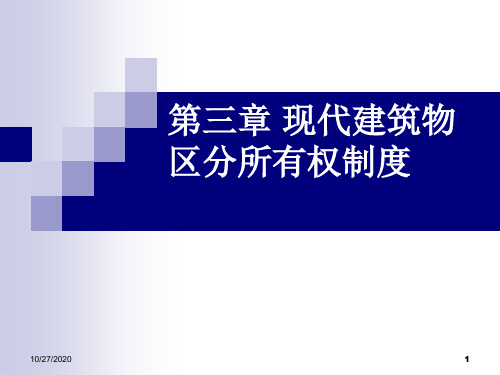 第三章 现代建筑物区分所有权制度

10/27/2020

1